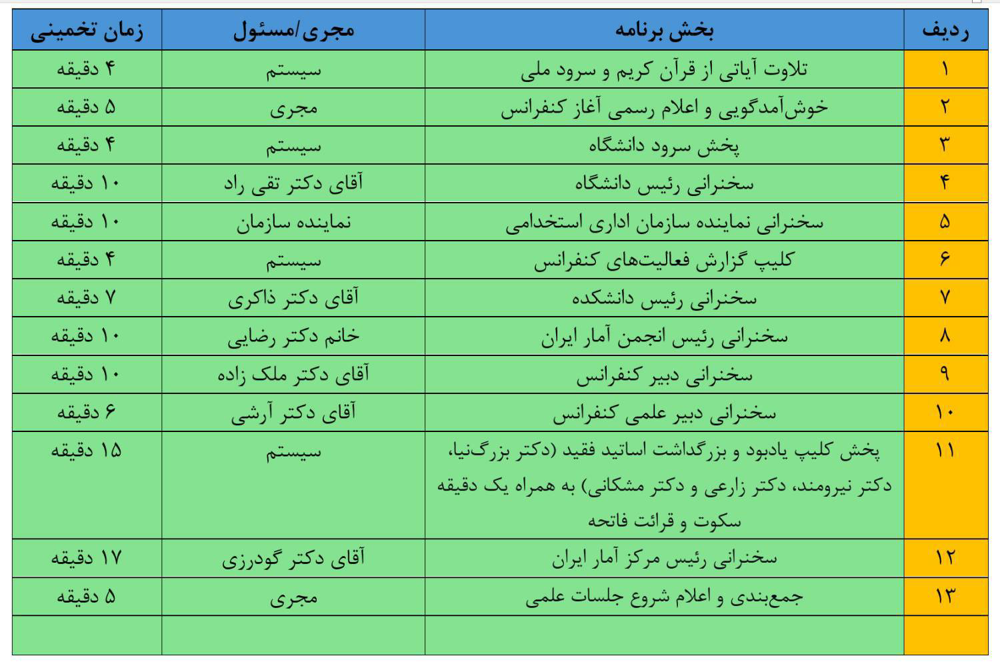 | ردیف | بخش برنامه | مجری/مسئول | زمان تخمینی |
|---|---|---|---|
| ۱ | تلاوت آیاتی از قرآن کریم و سرود ملی | سیستم | ۴ دقیقه |
| ۲ | خوش‌آمدگویی و اعلام رسمی آغاز کنفرانس | مجری | ۵ دقیقه |
| ۳ | پخش سرود دانشگاه | سیستم | ۴ دقیقه |
| ۴ | سخنرانی رئیس دانشگاه | آقای دکتر تقی راد | ۱۰ دقیقه |
| ۵ | سخنرانی نماینده سازمان اداری استخدامی | نماینده سازمان | ۱۰ دقیقه |
| ۶ | کلیپ گزارش فعالیت‌های کنفرانس | سیستم | ۴ دقیقه |
| ۷ | سخنرانی رئیس دانشکده | آقای دکتر ذاکری | ۷ دقیقه |
| ۸ | سخنرانی رئیس انجمن آمار ایران | خانم دکتر رضایی | ۱۰ دقیقه |
| ۹ | سخنرانی دبیر کنفرانس | آقای دکتر ملک زاده | ۱۰ دقیقه |
| ۱۰ | سخنرانی دبیر علمی کنفرانس | آقای دکتر آرشی | ۶ دقیقه |
| ۱۱ | پخش کلیپ یادبود و بزرگداشت اساتید فقید (دکتر بزرگ‌نیا، دکتر نیرومند، دکتر زارعی و دکتر مشکانی) به همراه یک دقیقه سکوت و قرائت فاتحه | سیستم | ۱۵ دقیقه |
| ۱۲ | سخنرانی رئیس مرکز آمار ایران | آقای دکتر گودرزی | ۱۷ دقیقه |
| ۱۳ | جمع‌بندی و اعلام شروع جلسات علمی | مجری | ۵ دقیقه |
|  |  |  |  |